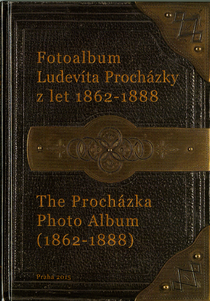 Fotoalbum
Ludevíta Procházky
z let 1862-1888

The Procházka
Photo Album
(1862-1888)

Praha 2015